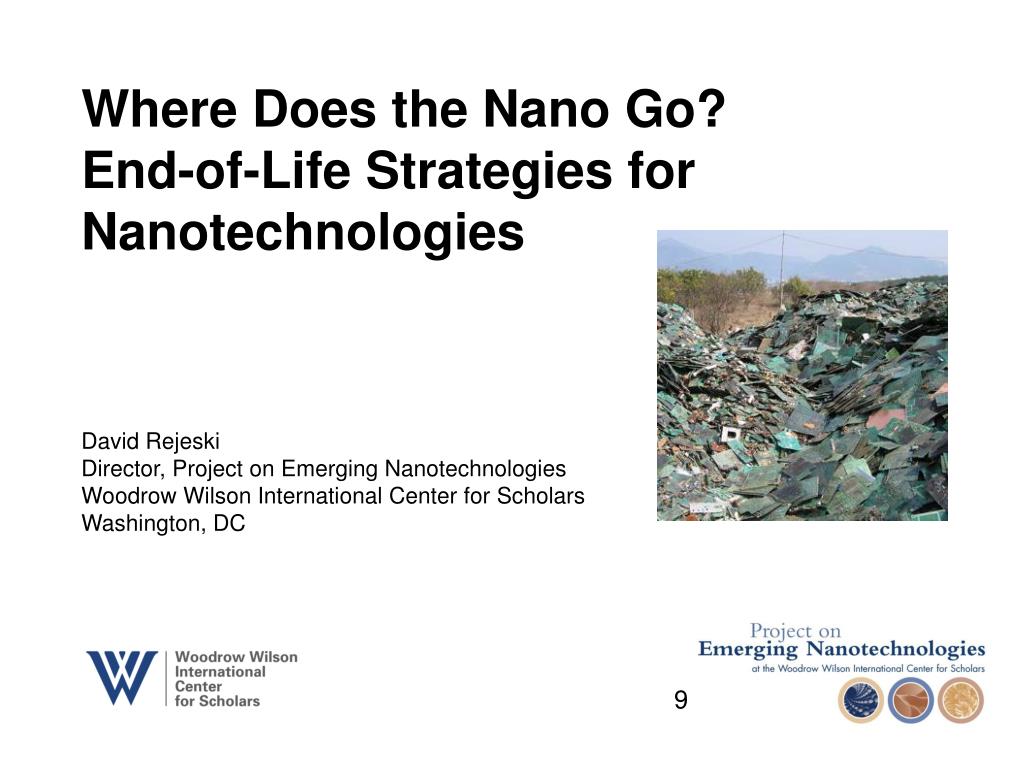 Where Does the Nano Go?
End-of-Life Strategies for Nanotechnologies

David Rejeski
Director, Project on Emerging Nanotechnologies
Woodrow Wilson International Center for Scholars
Washington, DC

Woodrow Wilson International Center for Scholars

Project on
Emerging Nanotechnologies
at the Woodrow Wilson International Center for Scholars

9